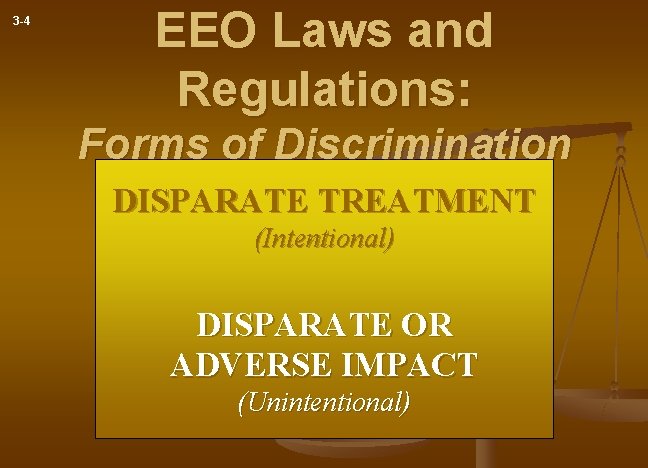 3-4

EEO Laws and Regulations:

Forms of Discrimination

DISPARATE TREATMENT
(Intentional)

DISPARATE OR ADVERSE IMPACT
(Unintentional)